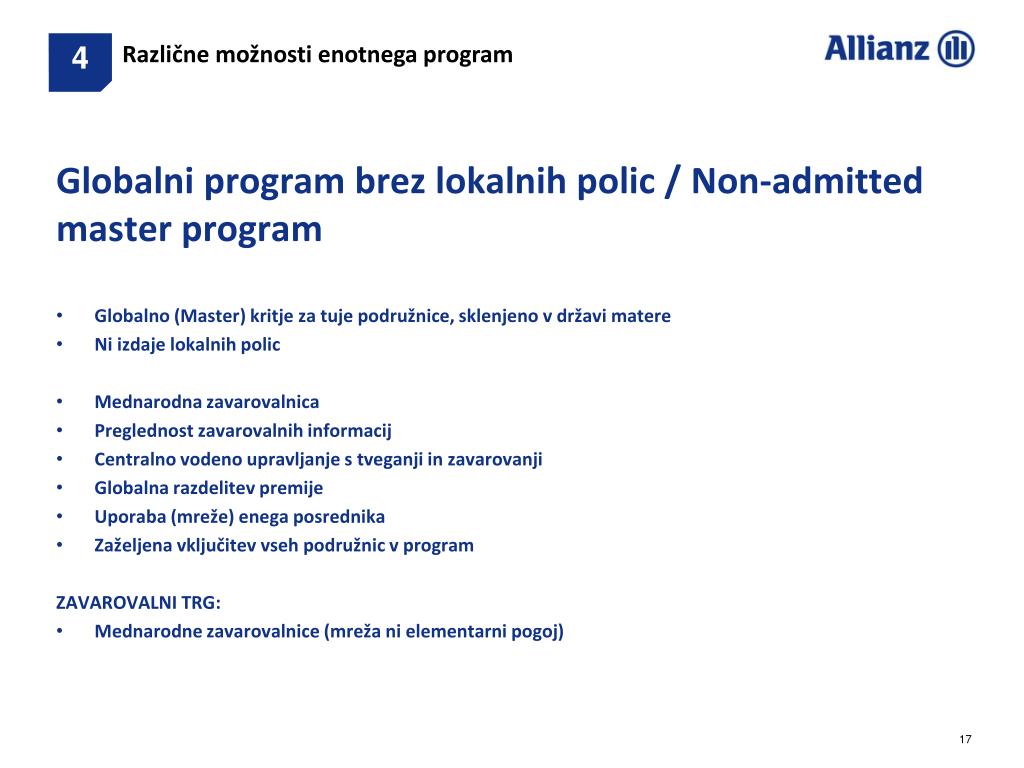 4 Različne možnosti enotnega program

Allianz

Globalni program brez lokalnih polic / Non-admitted master program

• Globalno (Master) kritje za tuje podružnice, sklenjeno v državi matere
• Ni izdaje lokalnih polic

• Mednarodna zavarovalnica
• Preglednost zavarovalnih informacij
• Centralno vodeno upravljanje s tveganji in zavarovanji
• Globalna razdelitev premije
• Uporaba (mreže) enega posrednika
• Zaželjena vključitev vseh podružnic v program

ZAVAROVALNI TRG:
• Mednarodne zavarovalnice (mreža ni elementarni pogoj)

17